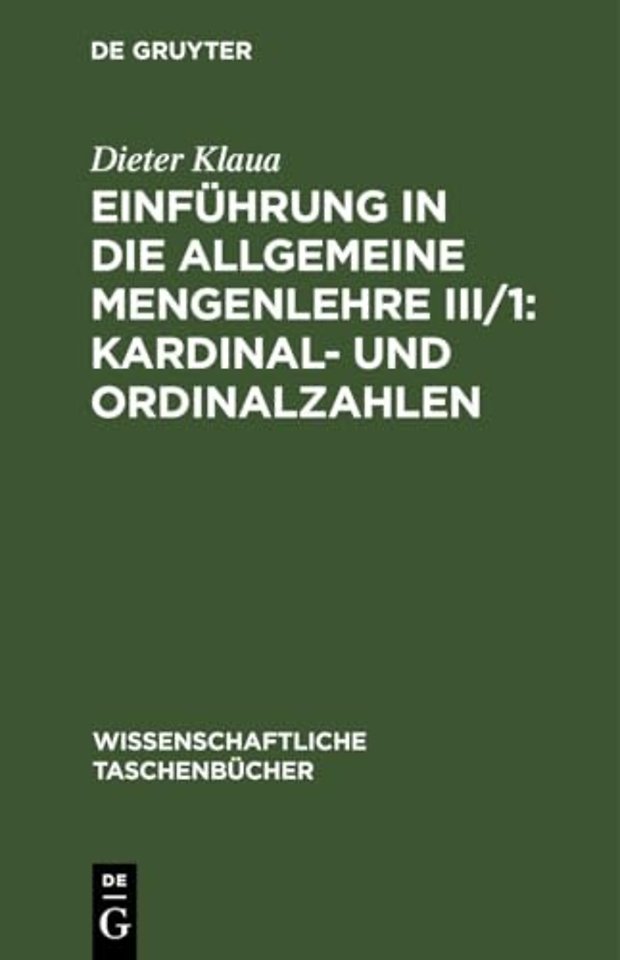 DE GRUYTER

Dieter Klaua

EINFÜHRUNG IN DIE ALLGEMEINE MENGENLEHRE III/1: KARDINAL- UND ORDINALZAHLEN

WISSENSCHAFTLICHE TASCHENBÜCHER

DE G